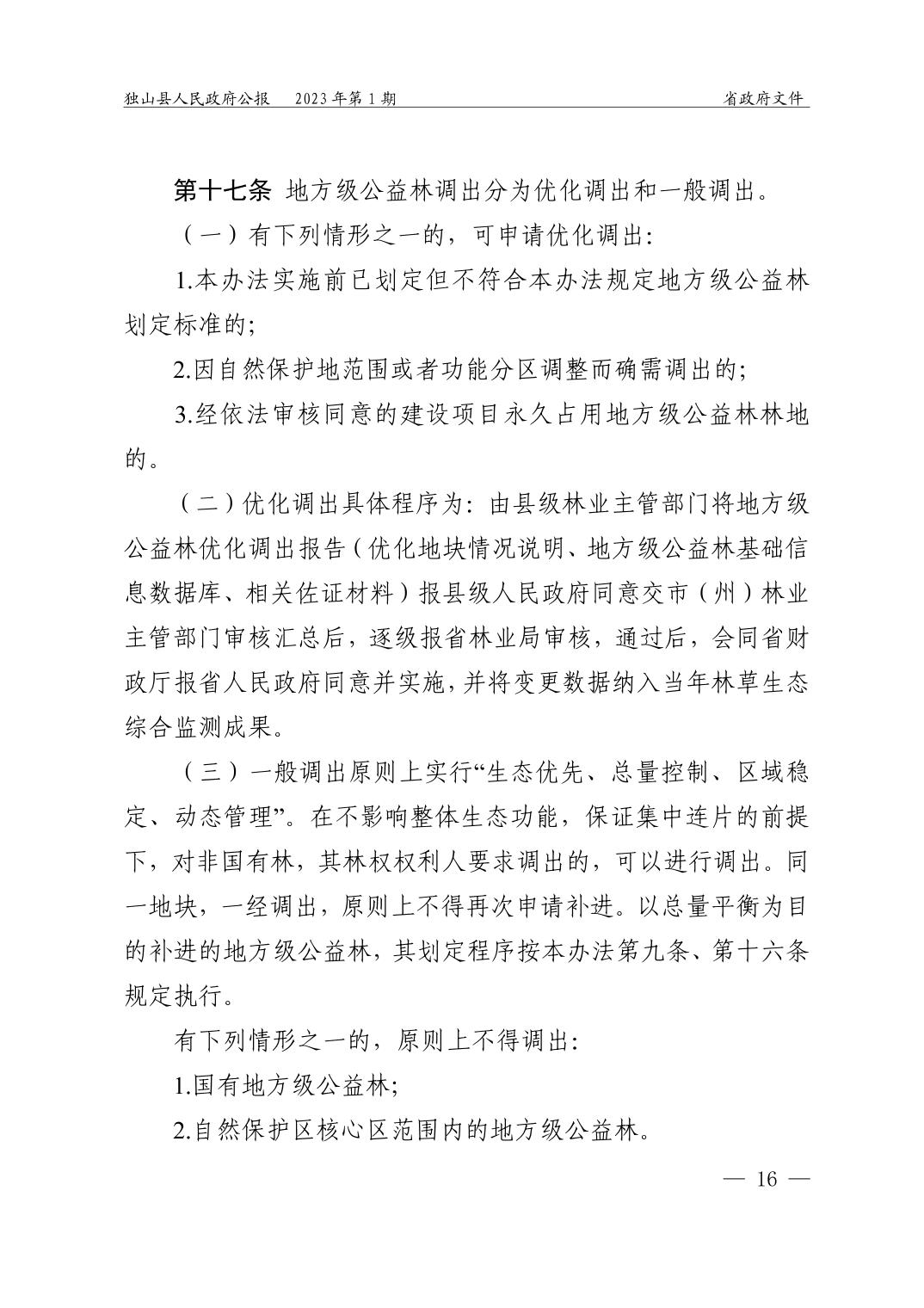 独山县人民政府公报　2023年第1期　　省政府文件

第十七条　地方级公益林调出分为优化调出和一般调出。

（一）有下列情形之一的，可申请优化调出：

1.本办法实施前已划定但不符合本办法规定地方级公益林划定标准的；

2.因自然保护地范围或者功能分区调整而确需调出的；

3.经依法审核同意的建设项目永久占用地方级公益林林地的。

（二）优化调出具体程序为：由县级林业主管部门将地方级公益林优化调出报告（优化地块情况说明、地方级公益林基础信息数据库、相关佐证材料）报县级人民政府同意交市（州）林业主管部门审核汇总后，逐级报省林业局审核，通过后，会同省财政厅报省人民政府同意并实施，并将变更数据纳入当年林草生态综合监测成果。

（三）一般调出原则上实行“生态优先、总量控制、区域稳定、动态管理”。在不影响整体生态功能，保证集中连片的前提下，对非国有林，其林权权利人要求调出的，可以进行调出。同一地块，一经调出，原则上不得再次申请补进。以总量平衡为目的补进的地方级公益林，其划定程序按本办法第九条、第十六条规定执行。

有下列情形之一的，原则上不得调出：

1.国有地方级公益林；

2.自然保护区核心区范围内的地方级公益林。

— 16 —